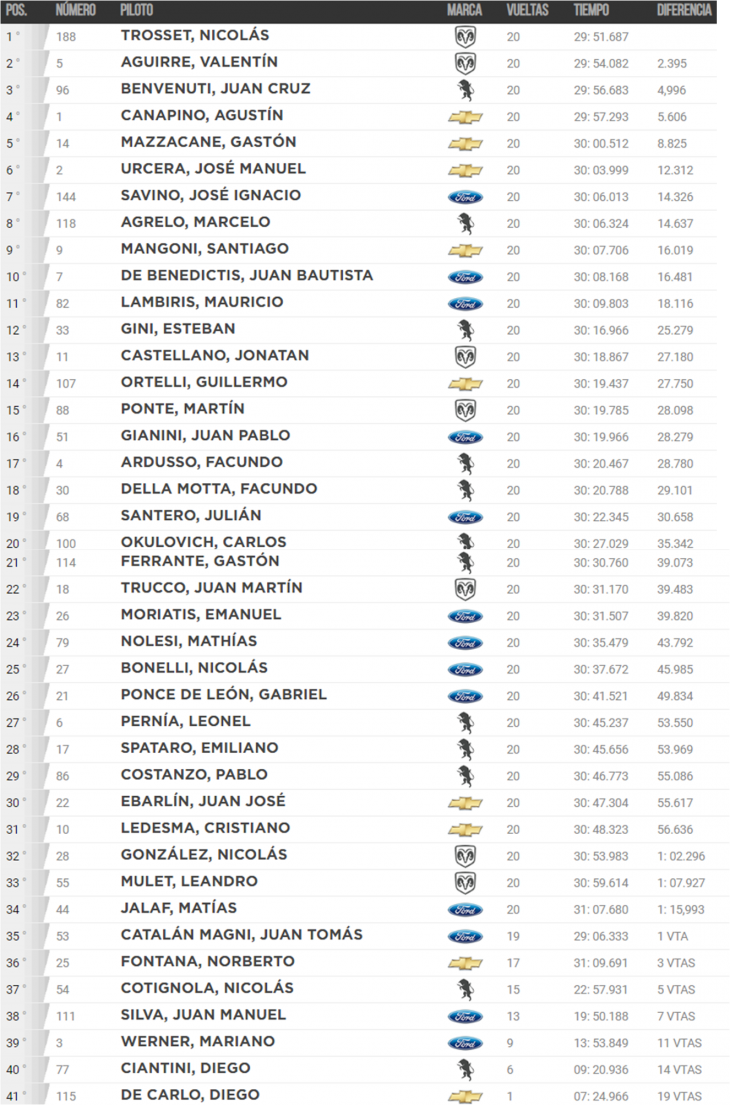 | POS. | NÚMERO | PILOTO | MARCA | VUELTAS | TIEMPO | DIFERENCIA |
|---|---|---|---|---|---|---|
| 1 ° | 188 | TROSSET, NICOLÁS | | 20 | 29: 51.687 | |
| 2 ° | 5 | AGUIRRE, VALENTÍN | | 20 | 29: 54.082 | 2.395 |
| 3 ° | 96 | BENVENUTI, JUAN CRUZ | | 20 | 29: 56.683 | 4,996 |
| 4 ° | 1 | CANAPINO, AGUSTÍN | | 20 | 29: 57.293 | 5.606 |
| 5 ° | 14 | MAZZACANE, GASTÓN | | 20 | 30: 00.512 | 8.825 |
| 6 ° | 2 | URCERA, JOSÉ MANUEL | | 20 | 30: 03.999 | 12.312 |
| 7 ° | 144 | SAVINO, JOSÉ IGNACIO | Ford | 20 | 30: 06.013 | 14.326 |
| 8 ° | 118 | AGRELO, MARCELO | | 20 | 30: 06.324 | 14.637 |
| 9 ° | 9 | MANGONI, SANTIAGO | | 20 | 30: 07.706 | 16.019 |
| 10 ° | 7 | DE BENEDICTIS, JUAN BAUTISTA | Ford | 20 | 30: 08.168 | 16.481 |
| 11 ° | 82 | LAMBIRIS, MAURICIO | Ford | 20 | 30: 09.803 | 18.116 |
| 12 ° | 33 | GINI, ESTEBAN | | 20 | 30: 16.966 | 25.279 |
| 13 ° | 11 | CASTELLANO, JONATAN | | 20 | 30: 18.867 | 27.180 |
| 14 ° | 107 | ORTELLI, GUILLERMO | | 20 | 30: 19.437 | 27.750 |
| 15 ° | 88 | PONTE, MARTÍN | | 20 | 30: 19.785 | 28.098 |
| 16 ° | 51 | GIANINI, JUAN PABLO | Ford | 20 | 30: 19.966 | 28.279 |
| 17 ° | 4 | ARDUSSO, FACUNDO | | 20 | 30: 20.467 | 28.780 |
| 18 ° | 30 | DELLA MOTTA, FACUNDO | | 20 | 30: 20.788 | 29.101 |
| 19 ° | 68 | SANTERO, JULIÁN | Ford | 20 | 30: 22.345 | 30.658 |
| 20 ° | 100 | OKULOVICH, CARLOS | | 20 | 30: 27.029 | 35.342 |
| 21 ° | 114 | FERRANTE, GASTÓN | | 20 | 30: 30.760 | 39.073 |
| 22 ° | 18 | TRUCCO, JUAN MARTÍN | | 20 | 30: 31.170 | 39.483 |
| 23 ° | 26 | MORIATIS, EMANUEL | Ford | 20 | 30: 31.507 | 39.820 |
| 24 ° | 79 | NOLESI, MATHÍAS | Ford | 20 | 30: 35.479 | 43.792 |
| 25 ° | 27 | BONELLI, NICOLÁS | Ford | 20 | 30: 37.672 | 45.985 |
| 26 ° | 21 | PONCE DE LEÓN, GABRIEL | Ford | 20 | 30: 41.521 | 49.834 |
| 27 ° | 6 | PERNÍA, LEONEL | | 20 | 30: 45.237 | 53.550 |
| 28 ° | 17 | SPATARO, EMILIANO | | 20 | 30: 45.656 | 53.969 |
| 29 ° | 86 | COSTANZO, PABLO | | 20 | 30: 46.773 | 55.086 |
| 30 ° | 22 | EBARLÍN, JUAN JOSÉ | | 20 | 30: 47.304 | 55.617 |
| 31 ° | 10 | LEDESMA, CRISTIANO | | 20 | 30: 48.323 | 56.636 |
| 32 ° | 28 | GONZÁLEZ, NICOLÁS | | 20 | 30: 53.983 | 1: 02.296 |
| 33 ° | 55 | MULET, LEANDRO | | 20 | 30: 59.614 | 1: 07.927 |
| 34 ° | 44 | JALAF, MATÍAS | Ford | 20 | 31: 07.680 | 1: 15,993 |
| 35 ° | 53 | CATALÁN MAGNI, JUAN TOMÁS | Ford | 19 | 29: 06.333 | 1 VTA |
| 36 ° | 25 | FONTANA, NORBERTO | | 17 | 31: 09.691 | 3 VTAS |
| 37 ° | 54 | COTIGNOLA, NICOLÁS | | 15 | 22: 57.931 | 5 VTAS |
| 38 ° | 111 | SILVA, JUAN MANUEL | Ford | 13 | 19: 50.188 | 7 VTAS |
| 39 ° | 3 | WERNER, MARIANO | Ford | 9 | 13: 53.849 | 11 VTAS |
| 40 ° | 77 | CIANTINI, DIEGO | | 6 | 09: 20.936 | 14 VTAS |
| 41 ° | 115 | DE CARLO, DIEGO | | 1 | 07: 24.966 | 19 VTAS |